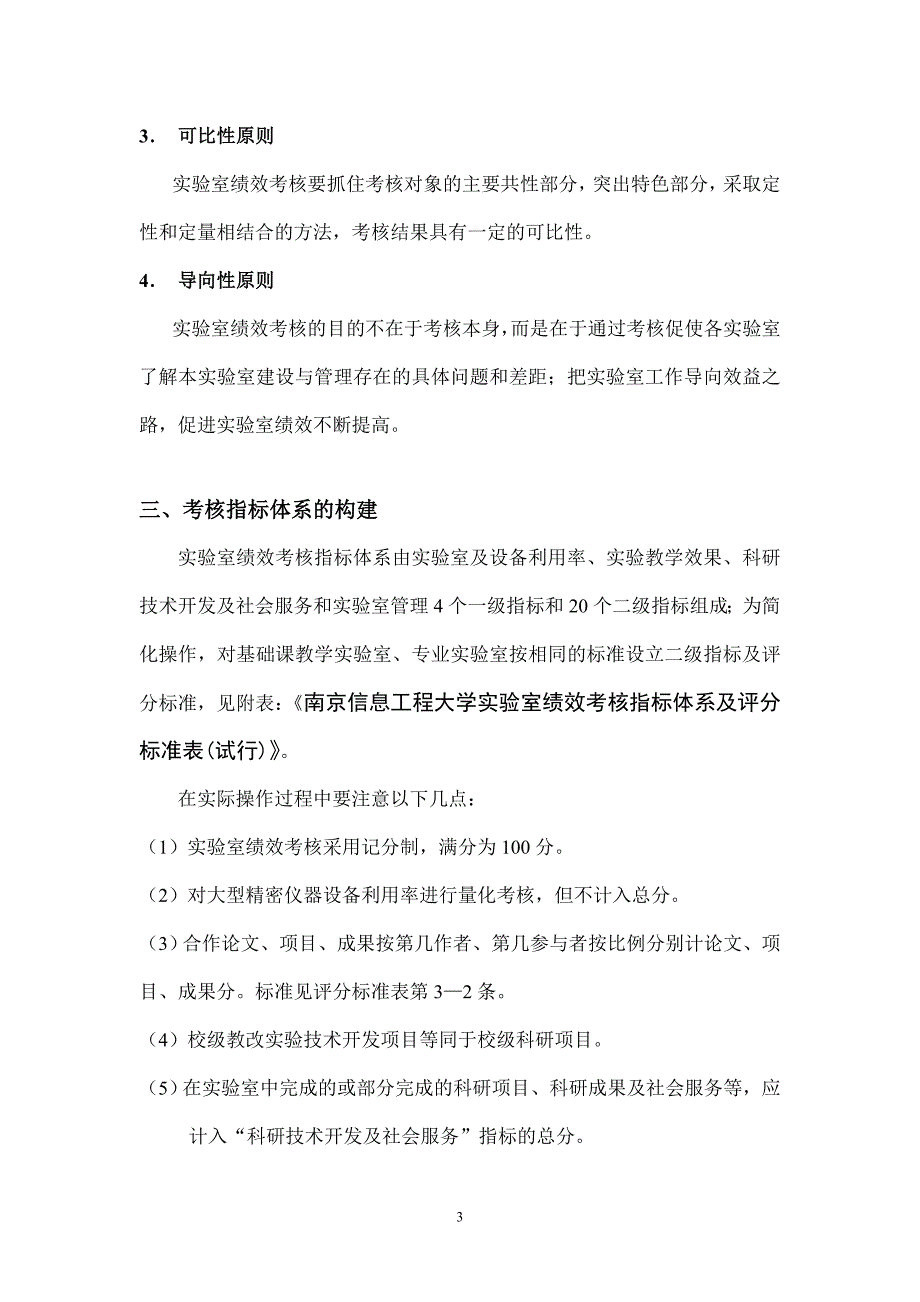 3. 可比性原则

实验室绩效考核要抓住考核对象的主要共性部分，突出特色部分，采取定性和定量相结合的方法，考核结果具有一定的可比性。

4. 导向性原则

实验室绩效考核的目的不在于考核本身，而是在于通过考核促使各实验室了解本实验室建设与管理存在的具体问题和差距；把实验室工作导向效益之路，促进实验室绩效不断提高。

三、考核指标体系的构建

实验室绩效考核指标体系由实验室及设备利用率、实验教学效果、科研技术开发及社会服务和实验室管理 4 个一级指标和 20 个二级指标组成；为简化操作，对基础课教学实验室、专业实验室按相同的标准设立二级指标及评分标准，见附表：《南京信息工程大学实验室绩效考核指标体系及评分标准表(试行)》。

在实际操作过程中要注意以下几点：

（1）实验室绩效考核采用记分制，满分为 100 分。

（2）对大型精密仪器设备利用率进行量化考核，但不计入总分。

（3）合作论文、项目、成果按第几作者、第几参与者按比例分别计论文、项目、成果分。标准见评分标准表第 3—2 条。

（4）校级教改实验技术开发项目等同于校级科研项目。

（5）在实验室中完成的或部分完成的科研项目、科研成果及社会服务等，应计入“科研技术开发及社会服务”指标的总分。

3